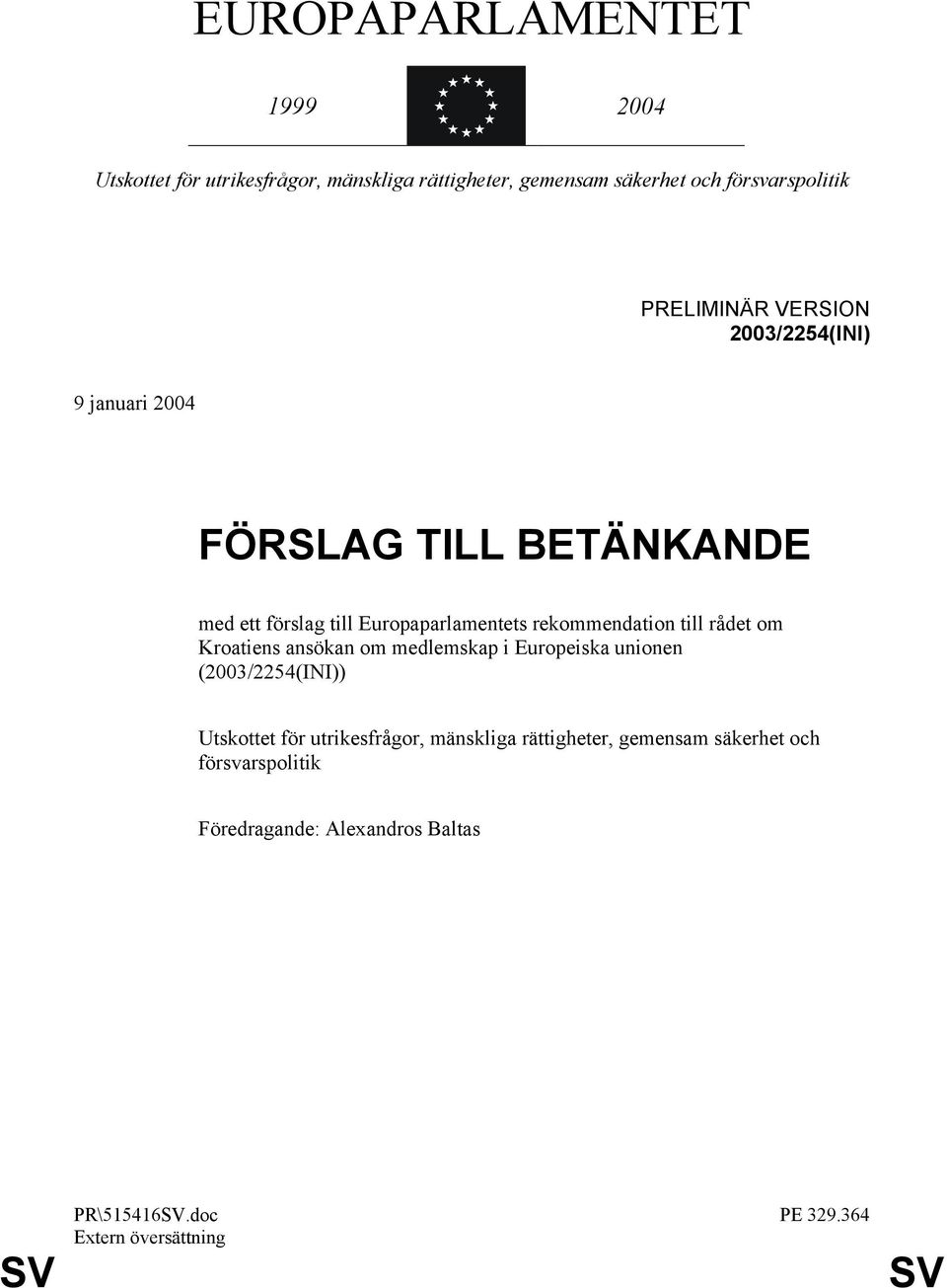 EUROPAPARLAMENTET

1999 2004

Utskottet för utrikesfrågor, mänskliga rättigheter, gemensam säkerhet och försvarspolitik

PRELIMINÄR VERSION
2003/2254(INI)

9 januari 2004

FÖRSLAG TILL BETÄNKANDE

med ett förslag till Europaparlamentets rekommendation till rådet om Kroatiens ansökan om medlemskap i Europeiska unionen (2003/2254(INI))

Utskottet för utrikesfrågor, mänskliga rättigheter, gemensam säkerhet och försvarspolitik

Föredragande: Alexandros Baltas

PR\515416SV.doc
Extern översättning

PE 329.364

SV

SV